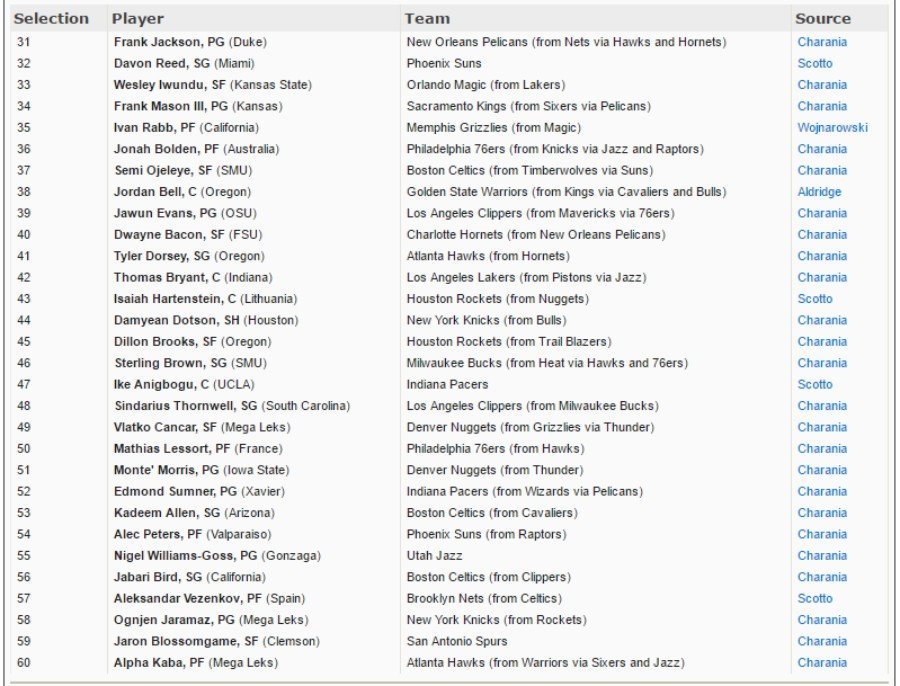 | Selection | Player | Team | Source |
|---|---|---|---|
| 31 | Frank Jackson, PG (Duke) | New Orleans Pelicans (from Nets via Hawks and Hornets) | Charania |
| 32 | Davon Reed, SG (Miami) | Phoenix Suns | Scotto |
| 33 | Wesley Iwundu, SF (Kansas State) | Orlando Magic (from Lakers) | Charania |
| 34 | Frank Mason III, PG (Kansas) | Sacramento Kings (from Sixers via Pelicans) | Charania |
| 35 | Ivan Rabb, PF (California) | Memphis Grizzlies (from Magic) | Wojnarowski |
| 36 | Jonah Bolden, PF (Australia) | Philadelphia 76ers (from Knicks via Jazz and Raptors) | Charania |
| 37 | Semi Ojeleye, SF (SMU) | Boston Celtics (from Timberwolves via Suns) | Charania |
| 38 | Jordan Bell, C (Oregon) | Golden State Warriors (from Kings via Cavaliers and Bulls) | Aldridge |
| 39 | Jawun Evans, PG (OSU) | Los Angeles Clippers (from Mavericks via 76ers) | Charania |
| 40 | Dwayne Bacon, SF (FSU) | Charlotte Hornets (from New Orleans Pelicans) | Charania |
| 41 | Tyler Dorsey, SG (Oregon) | Atlanta Hawks (from Hornets) | Charania |
| 42 | Thomas Bryant, C (Indiana) | Los Angeles Lakers (from Pistons via Jazz) | Charania |
| 43 | Isaiah Hartenstein, C (Lithuania) | Houston Rockets (from Nuggets) | Scotto |
| 44 | Damyean Dotson, SH (Houston) | New York Knicks (from Bulls) | Charania |
| 45 | Dillon Brooks, SF (Oregon) | Houston Rockets (from Trail Blazers) | Charania |
| 46 | Sterling Brown, SG (SMU) | Milwaukee Bucks (from Heat via Hawks and 76ers) | Charania |
| 47 | Ike Anigbogu, C (UCLA) | Indiana Pacers | Scotto |
| 48 | Sindarius Thornwell, SG (South Carolina) | Los Angeles Clippers (from Milwaukee Bucks) | Charania |
| 49 | Vlatko Cancar, SF (Mega Leks) | Denver Nuggets (from Grizzlies via Thunder) | Charania |
| 50 | Mathias Lessort, PF (France) | Philadelphia 76ers (from Hawks) | Charania |
| 51 | Monte' Morris, PG (Iowa State) | Denver Nuggets (from Thunder) | Charania |
| 52 | Edmond Sumner, PG (Xavier) | Indiana Pacers (from Wizards via Pelicans) | Charania |
| 53 | Kadeem Allen, SG (Arizona) | Boston Celtics (from Cavaliers) | Charania |
| 54 | Alec Peters, PF (Valparaiso) | Phoenix Suns (from Raptors) | Charania |
| 55 | Nigel Williams-Goss, PG (Gonzaga) | Utah Jazz | Charania |
| 56 | Jabari Bird, SG (California) | Boston Celtics (from Clippers) | Charania |
| 57 | Aleksandar Vezenkov, PF (Spain) | Brooklyn Nets (from Celtics) | Scotto |
| 58 | Ognjen Jaramaz, PG (Mega Leks) | New York Knicks (from Rockets) | Charania |
| 59 | Jaron Blossomgame, SF (Clemson) | San Antonio Spurs | Charania |
| 60 | Alpha Kaba, PF (Mega Leks) | Atlanta Hawks (from Warriors via Sixers and Jazz) | Charania |